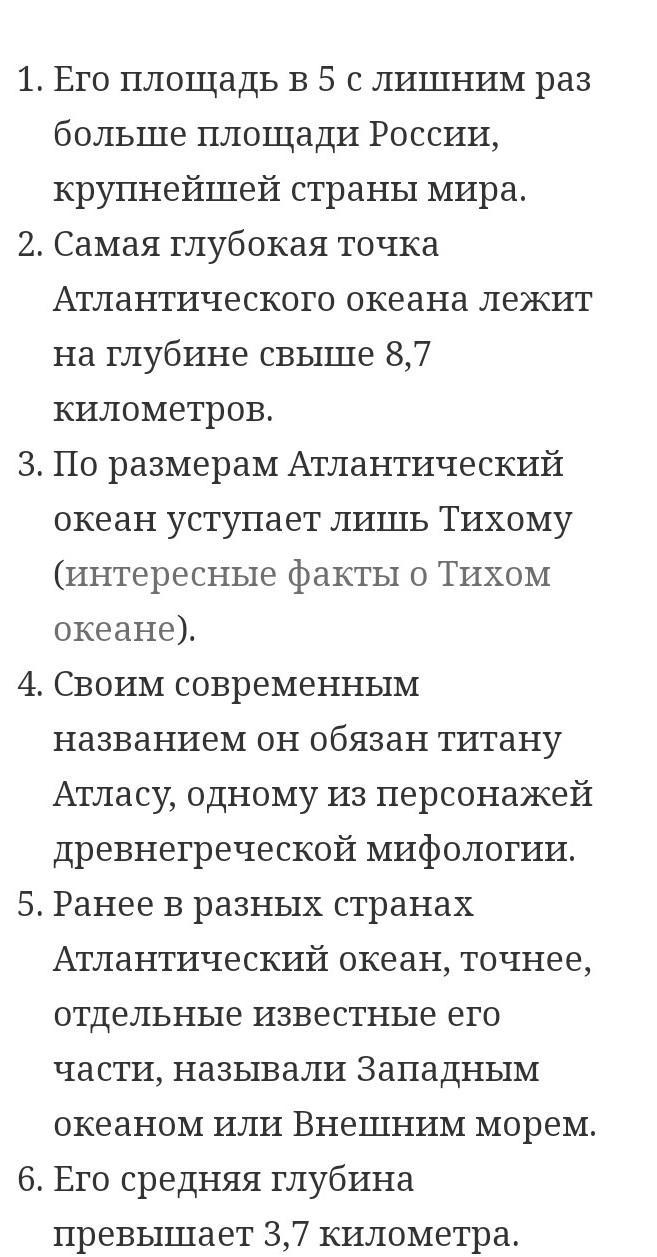 1. Его площадь в 5 с лишним раз больше площади России, крупнейшей страны мира.
2. Самая глубокая точка Атлантического океана лежит на глубине свыше 8,7 километров.
3. По размерам Атлантический океан уступает лишь Тихому (интересные факты о Тихом океане).
4. Своим современным названием он обязан титану Атласу, одному из персонажей древнегреческой мифологии.
5. Ранее в разных странах Атлантический океан, точнее, отдельные известные его части, называли Западным океаном или Внешним морем.
6. Его средняя глубина превышает 3,7 километра.